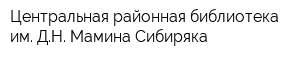 Центральная районная библиотека им. Д.Н. Мамина Сибиряка